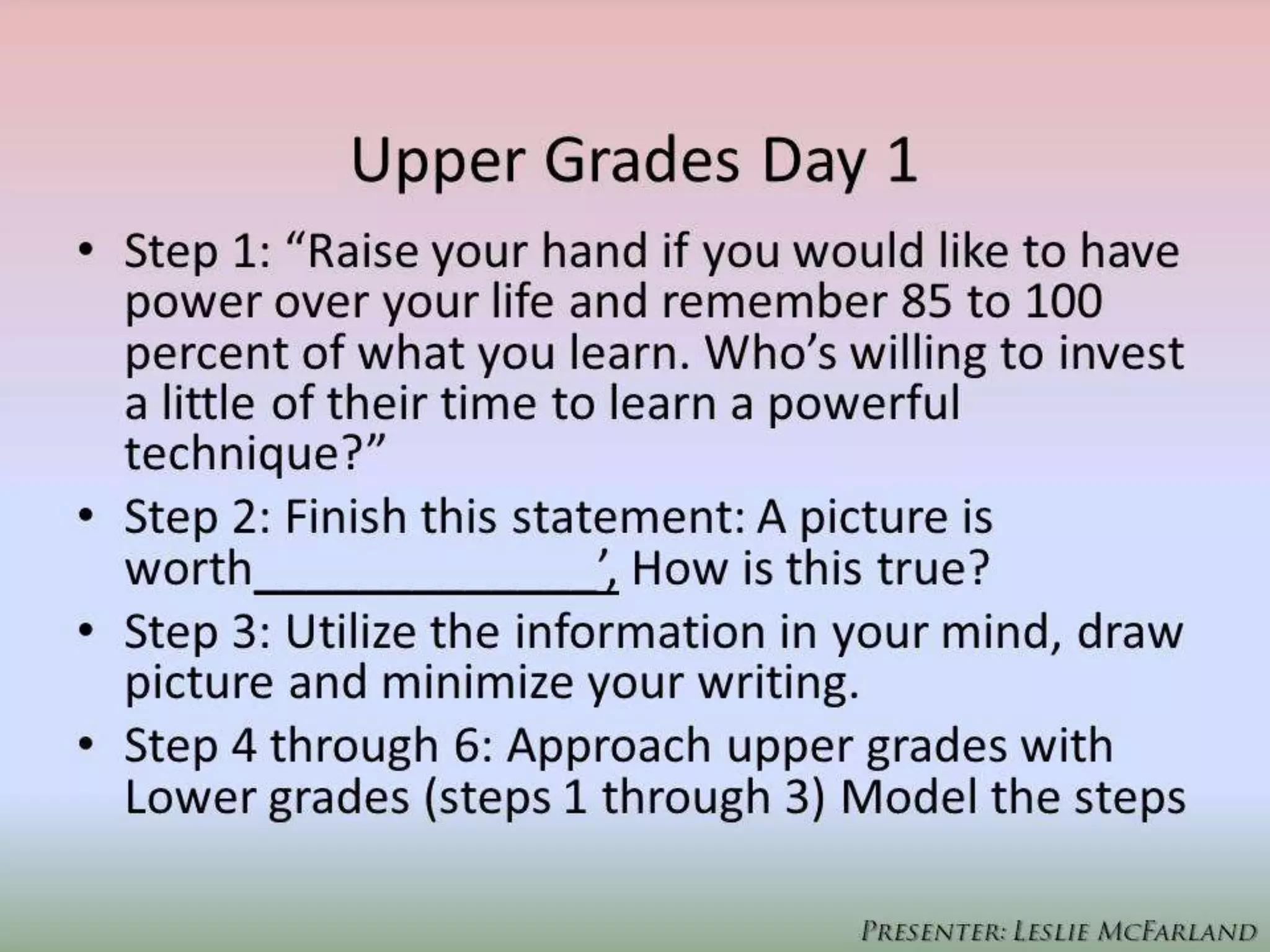 Upper Grades Day 1

• Step 1: "Raise your hand if you would like to have power over your life and remember 85 to 100 percent of what you learn. Who's willing to invest a little of their time to learn a powerful technique?"
• Step 2: Finish this statement: A picture is worth____', How is this true?
• Step 3: Utilize the information in your mind, draw picture and minimize your writing.
• Step 4 through 6: Approach upper grades with Lower grades (steps 1 through 3) Model the steps

PRESENTER: LESLIE MCFARLAND